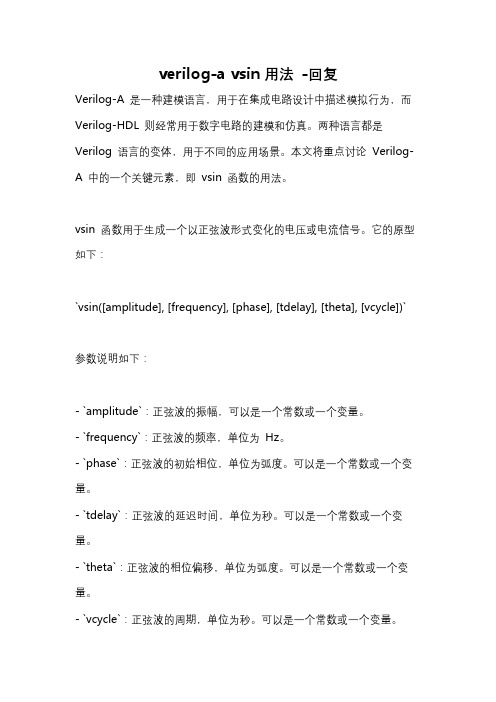 verilog-a vsin 用法 -回复

Verilog-A 是一种建模语言，用于在集成电路设计中描述模拟行为，而 Verilog-HDL 则经常用于数字电路的建模和仿真。两种语言都是 Verilog 语言的变体，用于不同的应用场景。本文将重点讨论 Verilog-A 中的一个关键元素，即 vsin 函数的用法。

vsin 函数用于生成一个以正弦波形式变化的电压或电流信号。它的原型如下：

`vsin([amplitude], [frequency], [phase], [tdelay], [theta], [vcycle])`

参数说明如下：

- `amplitude`：正弦波的振幅，可以是一个常数或一个变量。
- `frequency`：正弦波的频率，单位为 Hz。
- `phase`：正弦波的初始相位，单位为弧度。可以是一个常数或一个变量。
- `tdelay`：正弦波的延迟时间，单位为秒。可以是一个常数或一个变量。
- `theta`：正弦波的相位偏移，单位为弧度。可以是一个常数或一个变量。
- `vcycle`：正弦波的周期，单位为秒。可以是一个常数或一个变量。